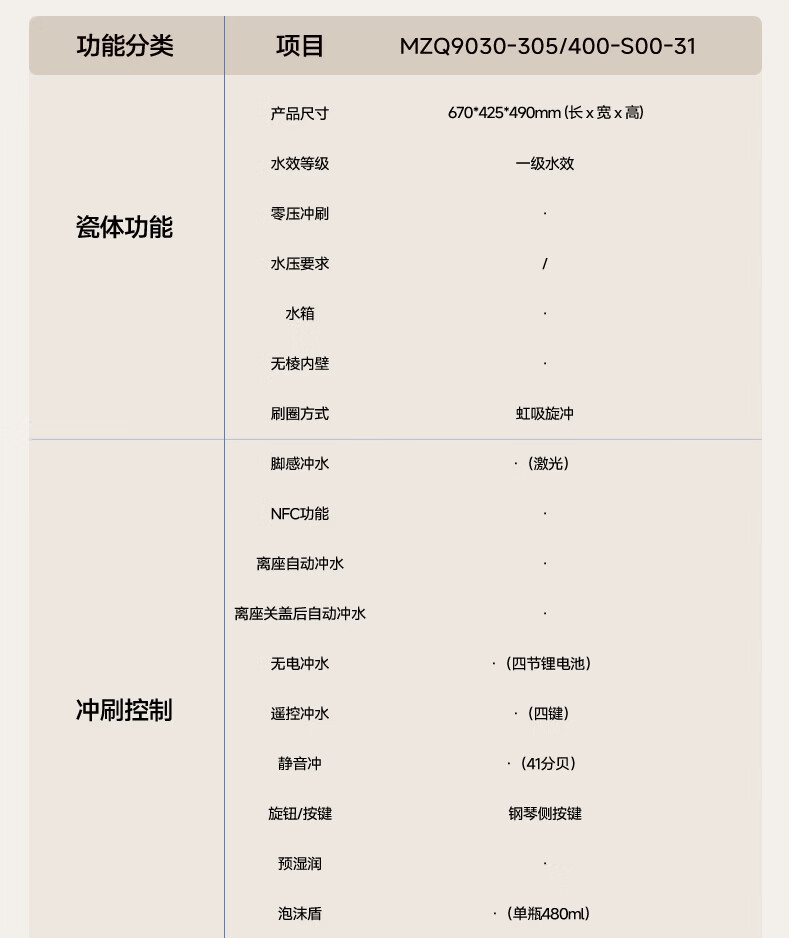 | 功能分类 | 项目 | MZQ9030-305/400-S00-31 |
|---|---|---|
| 瓷体功能 | 产品尺寸 | 670*425*490mm (长 x 宽 x 高) |
| | 水效等级 | 一级水效 |
| | 零压冲刷 | · |
| | 水压要求 | / |
| | 水箱 | · |
| | 无棱内壁 | · |
| | 刷圈方式 | 虹吸旋冲 |
| 冲刷控制 | 脚感冲水 | ·（激光） |
| | NFC功能 | · |
| | 离座自动冲水 | · |
| | 离座关盖后自动冲水 | · |
| | 无电冲水 | ·（四节锂电池） |
| | 遥控冲水 | ·（四键） |
| | 静音冲 | ·（41分贝） |
| | 旋钮/按键 | 钢琴侧按键 |
| | 预湿润 | · |
| | 泡沫盾 | ·（单瓶480ml） |